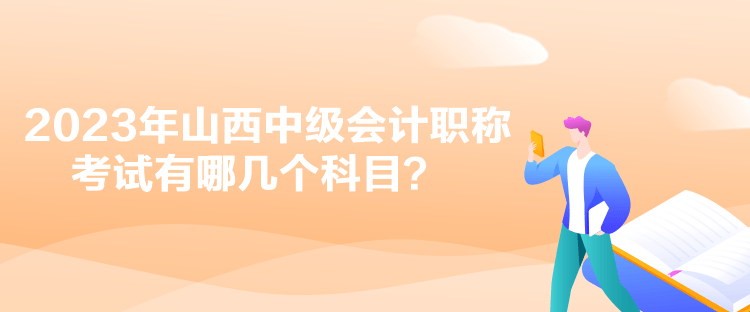 2023年山西中级会计职称考试有哪几个科目？